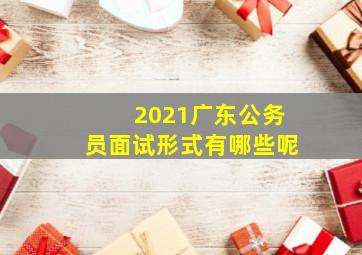 2021广东公务员面试形式有哪些呢